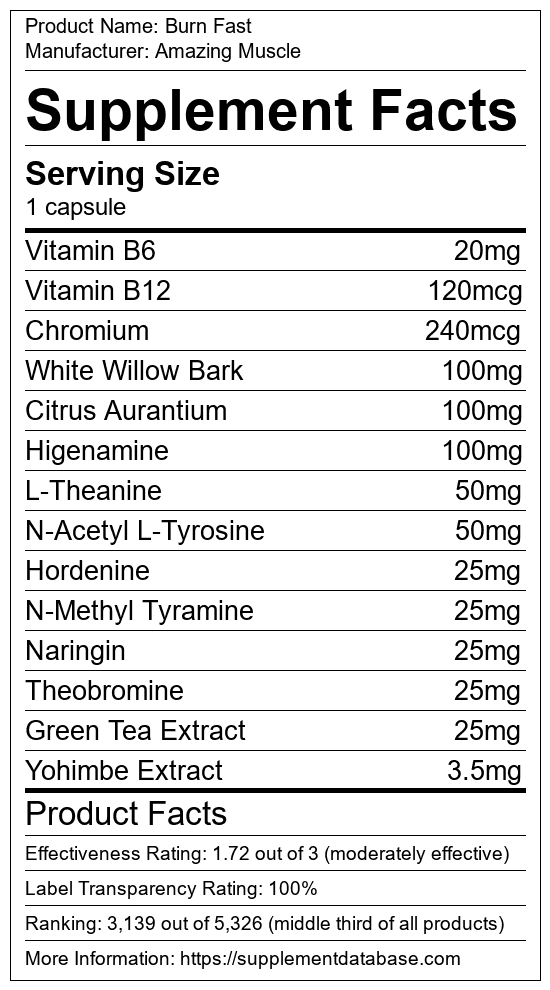 Product Name: Burn Fast
Manufacturer: Amazing Muscle

Supplement Facts

Serving Size
1 capsule

Vitamin B6 20mg
Vitamin B12 120mcg
Chromium 240mcg
White Willow Bark 100mg
Citrus Aurantium 100mg
Higenamine 100mg
L-Theanine 50mg
N-Acetyl L-Tyrosine 50mg
Hordenine 25mg
N-Methyl Tyramine 25mg
Naringin 25mg
Theobromine 25mg
Green Tea Extract 25mg
Yohimbe Extract 3.5mg

Product Facts

Effectiveness Rating: 1.72 out of 3 (moderately effective)

Label Transparency Rating: 100%

Ranking: 3,139 out of 5,326 (middle third of all products)

More Information: https://supplementdatabase.com